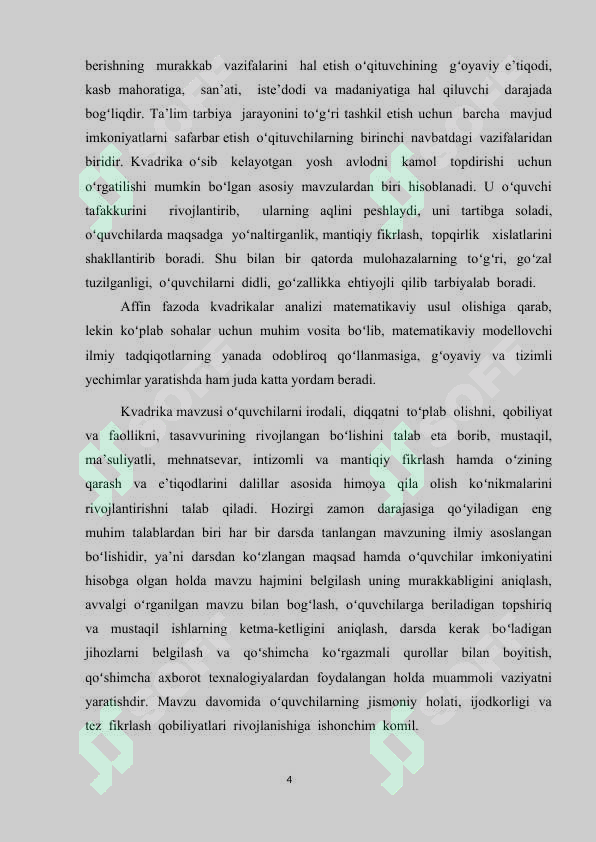 berishning murakkab vazifalarini hal etish o‘qituvchining g‘oyaviy e’tiqodi, kasb mahoratiga, san’ati, iste’dodi va madaniyatiga hal qiluvchi darajada bog‘liqdir. Ta’lim tarbiya jarayonini to‘g‘ri tashkil etish uchun barcha mavjud imkoniyatlarni safarbar etish o‘qituvchilarning birinchi navbatdagi vazifalaridan biridir. Kvadrika o‘sib kelayotgan yosh avlodni kamol topdirishi uchun o‘rgatilishi mumkin bo‘lgan asosiy mavzulardan biri hisoblanadi. U o‘quvchi tafakkurini rivojlantirib, ularning aqlini peshlaydi, uni tartibga soladi, o‘quvchilarda maqsadga yo‘naltirganlik, mantiqiy fikrlash, topqirlik xislatlarini shakllantirib boradi. Shu bilan bir qatorda mulohazalarning to‘g‘ri, go‘zal tuzilganligi, o‘quvchilarni didli, go‘zallikka ehtiyojli qilib tarbiyalab boradi.

Affin fazoda kvadrikalar analizi matematikaviy usul olishiga qarab, lekin ko‘plab sohalar uchun muhim vosita bo‘lib, matematikaviy modellovchi ilmiy tadqiqotlarning yanada odobliroq qo‘llanmasiga, g‘oyaviy va tizimli yechimlar yaratishda ham juda katta yordam beradi.

Kvadrika mavzusi o‘quvchilarni irodali, diqqatni to‘plab olishni, qobiliyat va faollikni, tasavvurining rivojlangan bo‘lishini talab eta borib, mustaqil, ma’suliyatli, mehnatsevar, intizomli va mantiqiy fikrlash hamda o‘zining qarash va e’tiqodlarini dalillar asosida himoya qila olish ko‘nikmalarini rivojlantirishni talab qiladi. Hozirgi zamon darajasiga qo‘yiladigan eng muhim talablardan biri har bir darsda tanlangan mavzuning ilmiy asoslangan bo‘lishidir, ya’ni darsdan ko‘zlangan maqsad hamda o‘quvchilar imkoniyatini hisobga olgan holda mavzu hajmini belgilash uning murakkabligini aniqlash, avvalgi o‘rganilgan mavzu bilan bog‘lash, o‘quvchilarga beriladigan topshiriq va mustaqil ishlarning ketma-ketligini aniqlash, darsda kerak bo‘ladigan jihozlarni belgilash va qo‘shimcha ko‘rgazmali qurollar bilan boyitish, qo‘shimcha axborot texnalogiyalardan foydalangan holda muammoli vaziyatni yaratishdir. Mavzu davomida o‘quvchilarning jismoniy holati, ijodkorligi va tez fikrlash qobiliyatlari rivojlanishiga ishonchim komil.

4